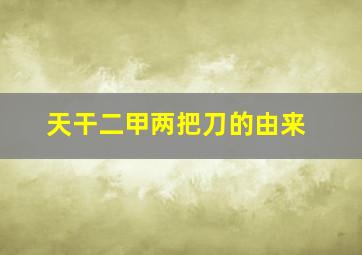 天干二甲两把刀的由来